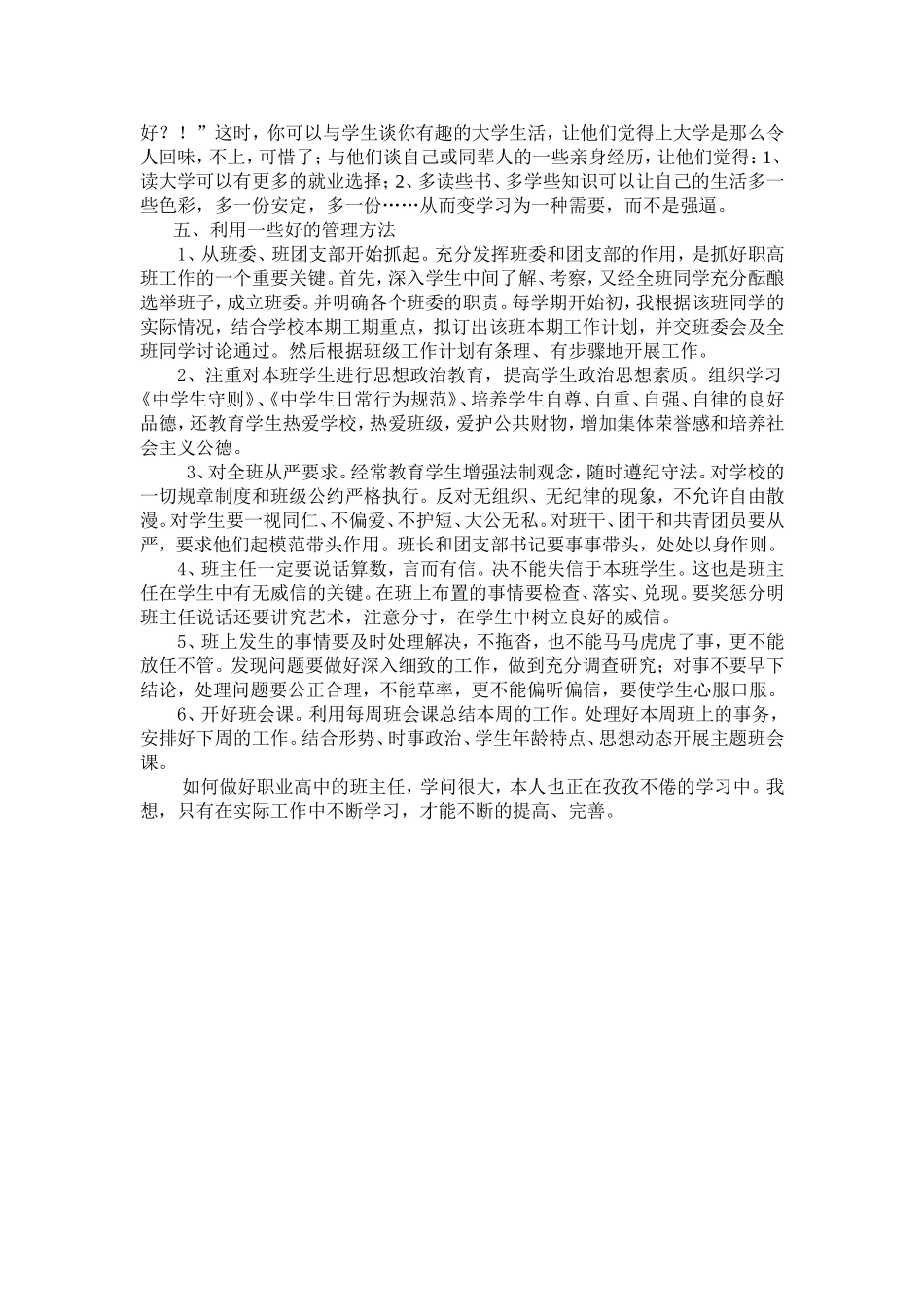 好？！”这时，你可以与学生谈你有趣的大学生活，让他们觉得上大学是那么令人回味，不上，可惜了；与他们谈自己或同辈人的一些亲身经历，让他们觉得：1、读大学可以有更多的就业选择；2、多读些书、多学些知识可以让自己的生活多一些色彩，多一份安定，多一份……从而变学习为一种需要，而不是强逼。

五、利用一些好的管理方法

1、从班委、班团支部开始抓起。充分发挥班委和团支部的作用，是抓好职高班工作的一个重要关键。首先，深入学生中间了解、考察，又经全班同学充分酝酿选举班子，成立班委。并明确各个班委的职责。每学期开始初，我根据该班同学的实际情况，结合学校本期工期重点，拟订出该班本期工作计划，并交班委会及全班同学讨论通过。然后根据班级工作计划有条理、有步骤地开展工作。

2、注重对本班学生进行思想政治教育，提高学生政治思想素质。组织学习《中学生守则》、《中学生日常行为规范》、培养学生自尊、自重、自强、自律的良好品德，还教育学生热爱学校，热爱班级，爱护公共财物，增加集体荣誉感和培养社会主义公德。

3、对全班从严要求。经常教育学生增强法制观念，随时遵纪守法。对学校的一切规章制度和班级公约严格执行。反对无组织、无纪律的现象，不允许自由散漫。对学生要一视同仁、不偏爱、不护短、大公无私。对班干、团干和共青团员要从严，要求他们起模范带头作用。班长和团支部书记要事事带头，处处以身作则。

4、班主任一定要说话算数，言而有信。决不能失信于本班学生。这也是班主任在学生中有无威信的关键。在班上布置的事情要检查、落实、兑现。要奖惩分明班主任说话还要讲究艺术，注意分寸，在学生中树立良好的威信。

5、班上发生的事情要及时处理解决，不拖沓，也不能马马虎虎了事，更不能放任不管。发现问题要做好深入细致的工作，做到充分调查研究；对事不要早下结论，处理问题要公正合理，不能草率，更不能偏听偏信，要使学生心服口服。

6、开好班会课。利用每周班会课总结本周的工作。处理好本周班上的事务，安排好下周的工作。结合形势、时事政治、学生年龄特点、思想动态开展主题班会课。

如何做好职业高中的班主任，学问很大，本人也正在孜孜不倦的学习中。我想，只有在实际工作中不断学习，才能不断的提高、完善。